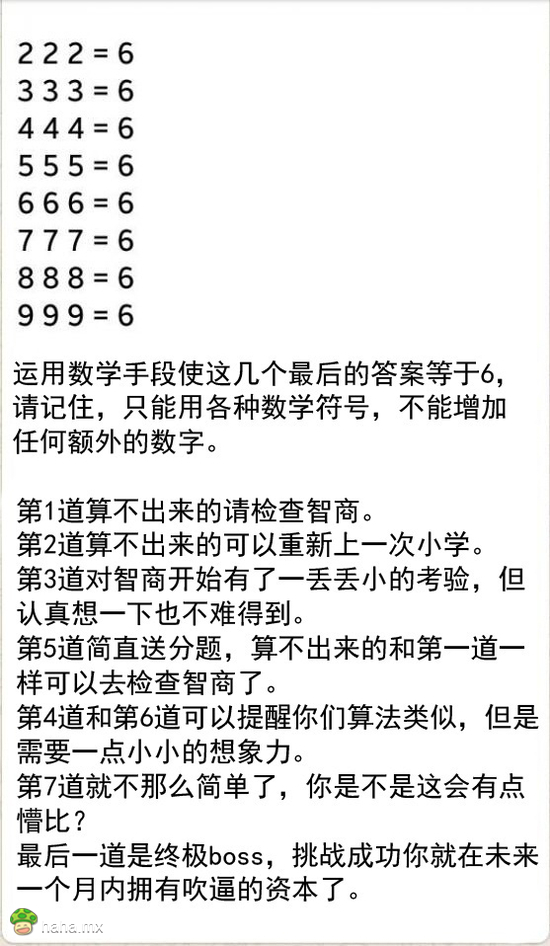 2 2 2 = 6
3 3 3 = 6
4 4 4 = 6
5 5 5 = 6
6 6 6 = 6
7 7 7 = 6
8 8 8 = 6
9 9 9 = 6

运用数学手段使这几个最后的答案等于6，请记住，只能用各种数学符号，不能增加任何额外的数字。

第1道算不出来的请检查智商。
第2道算不出来的可以重新上一次小学。
第3道对智商开始有了一丢丢小的考验，但认真想一下也不难得到。
第5道简直送分题，算不出来的和第一道一样可以去检查智商了。
第4道和第6道可以提醒你们算法类似，但是需要一点小小的想象力。
第7道就不那么简单了，你是不是这会有点懵比？
最后一道是终极boss，挑战成功你就在未来一个月内拥有吹逼的资本了。

haha.mx